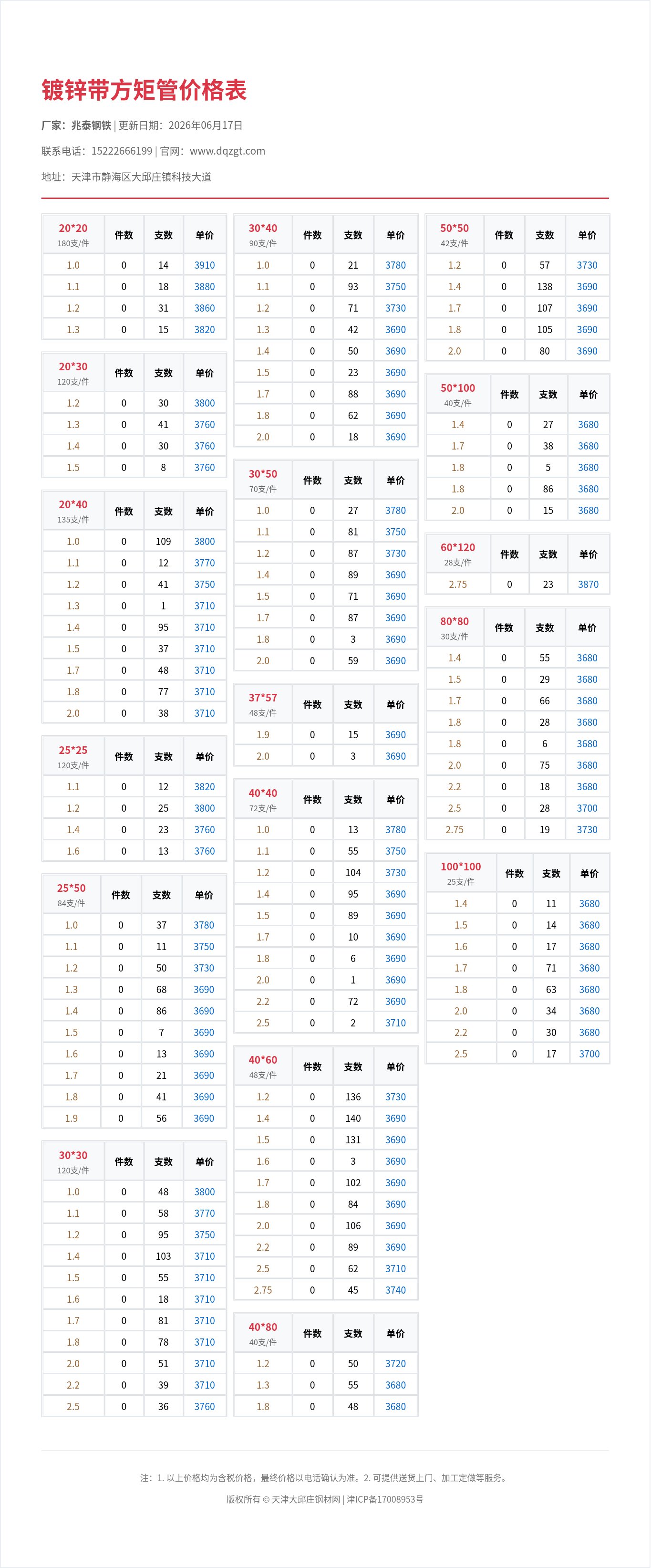 镀锌带方矩管价格表

厂家：兆泰钢铁 | 更新日期：2026年06月17日

联系电话：15222666199 | 官网：www.dqzgt.com

地址：天津市静海区大邱庄镇科技大道

| 20*20 180支/件 | 件数 | 支数 | 单价 |
|---|---|---|---|
| 1.0 | 0 | 14 | 3910 |
| 1.1 | 0 | 18 | 3880 |
| 1.2 | 0 | 31 | 3860 |
| 1.3 | 0 | 15 | 3820 |

| 20*30 120支/件 | 件数 | 支数 | 单价 |
|---|---|---|---|
| 1.2 | 0 | 30 | 3800 |
| 1.3 | 0 | 41 | 3760 |
| 1.4 | 0 | 30 | 3760 |
| 1.5 | 0 | 8 | 3760 |

| 20*40 135支/件 | 件数 | 支数 | 单价 |
|---|---|---|---|
| 1.0 | 0 | 109 | 3800 |
| 1.1 | 0 | 12 | 3770 |
| 1.2 | 0 | 41 | 3750 |
| 1.3 | 0 | 1 | 3710 |
| 1.4 | 0 | 95 | 3710 |
| 1.5 | 0 | 37 | 3710 |
| 1.7 | 0 | 48 | 3710 |
| 1.8 | 0 | 77 | 3710 |
| 2.0 | 0 | 38 | 3710 |

| 25*25 120支/件 | 件数 | 支数 | 单价 |
|---|---|---|---|
| 1.1 | 0 | 12 | 3820 |
| 1.2 | 0 | 25 | 3800 |
| 1.4 | 0 | 23 | 3760 |
| 1.6 | 0 | 13 | 3760 |

| 25*50 84支/件 | 件数 | 支数 | 单价 |
|---|---|---|---|
| 1.0 | 0 | 37 | 3780 |
| 1.1 | 0 | 11 | 3750 |
| 1.2 | 0 | 50 | 3730 |
| 1.3 | 0 | 68 | 3690 |
| 1.4 | 0 | 86 | 3690 |
| 1.5 | 0 | 7 | 3690 |
| 1.6 | 0 | 13 | 3690 |
| 1.7 | 0 | 21 | 3690 |
| 1.8 | 0 | 41 | 3690 |
| 1.9 | 0 | 56 | 3690 |

| 30*30 120支/件 | 件数 | 支数 | 单价 |
|---|---|---|---|
| 1.0 | 0 | 48 | 3800 |
| 1.1 | 0 | 58 | 3770 |
| 1.2 | 0 | 95 | 3750 |
| 1.4 | 0 | 103 | 3710 |
| 1.5 | 0 | 55 | 3710 |
| 1.6 | 0 | 18 | 3710 |
| 1.7 | 0 | 81 | 3710 |
| 1.8 | 0 | 78 | 3710 |
| 2.0 | 0 | 51 | 3710 |
| 2.2 | 0 | 39 | 3710 |
| 2.5 | 0 | 36 | 3760 |

| 30*40 90支/件 | 件数 | 支数 | 单价 |
|---|---|---|---|
| 1.0 | 0 | 21 | 3780 |
| 1.1 | 0 | 93 | 3750 |
| 1.2 | 0 | 71 | 3730 |
| 1.3 | 0 | 42 | 3690 |
| 1.4 | 0 | 50 | 3690 |
| 1.5 | 0 | 23 | 3690 |
| 1.7 | 0 | 88 | 3690 |
| 1.8 | 0 | 62 | 3690 |
| 2.0 | 0 | 18 | 3690 |

| 30*50 70支/件 | 件数 | 支数 | 单价 |
|---|---|---|---|
| 1.0 | 0 | 27 | 3780 |
| 1.1 | 0 | 81 | 3750 |
| 1.2 | 0 | 87 | 3730 |
| 1.4 | 0 | 89 | 3690 |
| 1.5 | 0 | 71 | 3690 |
| 1.7 | 0 | 87 | 3690 |
| 1.8 | 0 | 3 | 3690 |
| 2.0 | 0 | 59 | 3690 |

| 37*57 48支/件 | 件数 | 支数 | 单价 |
|---|---|---|---|
| 1.9 | 0 | 15 | 3690 |
| 2.0 | 0 | 3 | 3690 |

| 40*40 72支/件 | 件数 | 支数 | 单价 |
|---|---|---|---|
| 1.0 | 0 | 13 | 3780 |
| 1.1 | 0 | 55 | 3750 |
| 1.2 | 0 | 104 | 3730 |
| 1.4 | 0 | 95 | 3690 |
| 1.5 | 0 | 89 | 3690 |
| 1.7 | 0 | 10 | 3690 |
| 1.8 | 0 | 6 | 3690 |
| 2.0 | 0 | 1 | 3690 |
| 2.2 | 0 | 72 | 3690 |
| 2.5 | 0 | 2 | 3710 |

| 40*60 48支/件 | 件数 | 支数 | 单价 |
|---|---|---|---|
| 1.2 | 0 | 136 | 3730 |
| 1.4 | 0 | 140 | 3690 |
| 1.5 | 0 | 131 | 3690 |
| 1.6 | 0 | 3 | 3690 |
| 1.7 | 0 | 102 | 3690 |
| 1.8 | 0 | 84 | 3690 |
| 2.0 | 0 | 106 | 3690 |
| 2.2 | 0 | 89 | 3690 |
| 2.5 | 0 | 62 | 3710 |
| 2.75 | 0 | 45 | 3740 |

| 40*80 40支/件 | 件数 | 支数 | 单价 |
|---|---|---|---|
| 1.2 | 0 | 50 | 3720 |
| 1.3 | 0 | 55 | 3680 |
| 1.8 | 0 | 48 | 3680 |

| 50*50 42支/件 | 件数 | 支数 | 单价 |
|---|---|---|---|
| 1.2 | 0 | 57 | 3730 |
| 1.4 | 0 | 138 | 3690 |
| 1.7 | 0 | 107 | 3690 |
| 1.8 | 0 | 105 | 3690 |
| 2.0 | 0 | 80 | 3690 |

| 50*100 40支/件 | 件数 | 支数 | 单价 |
|---|---|---|---|
| 1.4 | 0 | 27 | 3680 |
| 1.7 | 0 | 38 | 3680 |
| 1.8 | 0 | 5 | 3680 |
| 1.8 | 0 | 86 | 3680 |
| 2.0 | 0 | 15 | 3680 |

| 60*120 28支/件 | 件数 | 支数 | 单价 |
|---|---|---|---|
| 2.75 | 0 | 23 | 3870 |

| 80*80 30支/件 | 件数 | 支数 | 单价 |
|---|---|---|---|
| 1.4 | 0 | 55 | 3680 |
| 1.5 | 0 | 29 | 3680 |
| 1.7 | 0 | 66 | 3680 |
| 1.8 | 0 | 28 | 3680 |
| 1.8 | 0 | 6 | 3680 |
| 2.0 | 0 | 75 | 3680 |
| 2.2 | 0 | 18 | 3680 |
| 2.5 | 0 | 28 | 3700 |
| 2.75 | 0 | 19 | 3730 |

| 100*100 25支/件 | 件数 | 支数 | 单价 |
|---|---|---|---|
| 1.4 | 0 | 11 | 3680 |
| 1.5 | 0 | 14 | 3680 |
| 1.6 | 0 | 17 | 3680 |
| 1.7 | 0 | 71 | 3680 |
| 1.8 | 0 | 63 | 3680 |
| 2.0 | 0 | 34 | 3680 |
| 2.2 | 0 | 30 | 3680 |
| 2.5 | 0 | 17 | 3700 |

注：1.以上价格均为含税价格，最终价格以电话确认为准。2.可提供送货上门、加工定做等服务。

版权所有 © 天津大邱庄钢材网 | 津ICP备17008953号